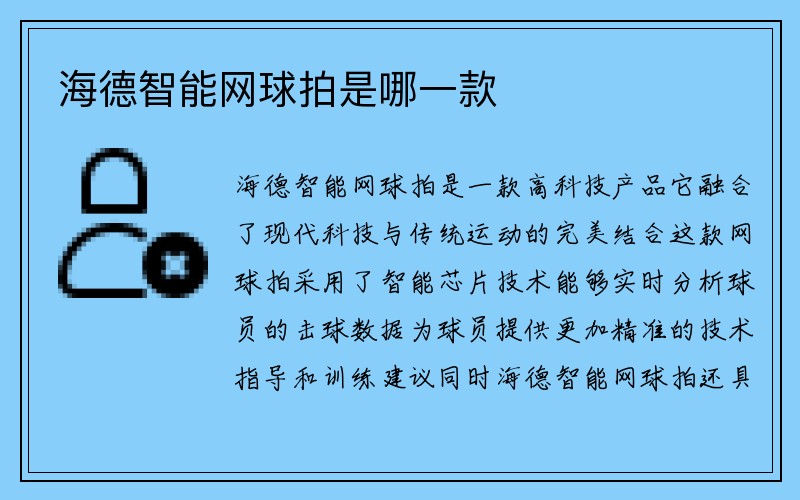 海德智能网球拍是哪一款

海德智能网球拍是一款高科技产品它融合了现代科技与传统运动的完美结合这款网球拍采用了智能芯片技术能够实时分析球员的击球数据为球员提供更加精准的技术指导和训练建议同时海德智能网球拍还具